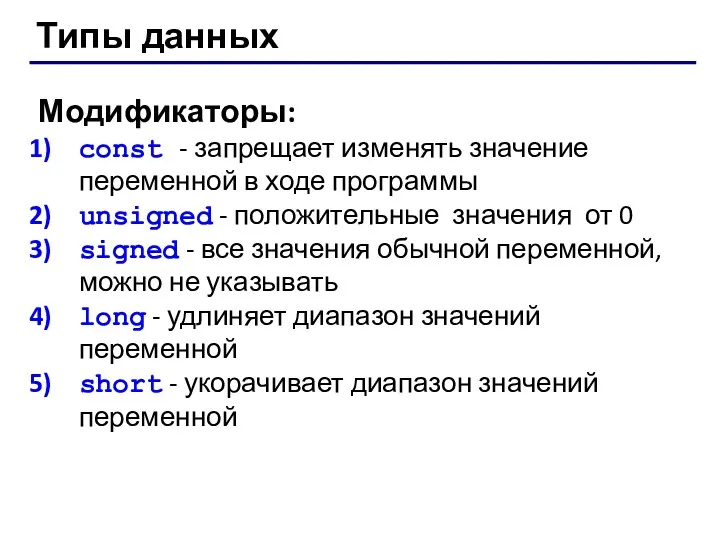 Типы данных

Модификаторы:

1) const - запрещает изменять значение переменной в ходе программы
2) unsigned - положительные значения от 0
3) signed - все значения обычной переменной, можно не указывать
4) long - удлиняет диапазон значений переменной
5) short - укорачивает диапазон значений переменной